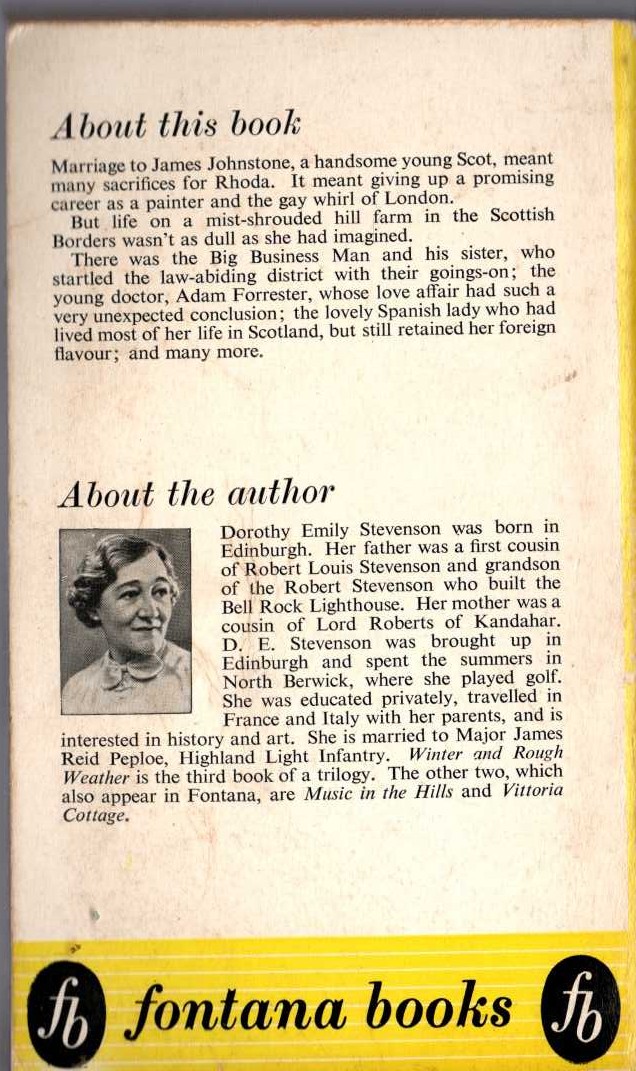 About this book

Marriage to James Johnstone, a handsome young Scot, meant many sacrifices for Rhoda. It meant giving up a promising career as a painter and the gay whirl of London.

But life on a mist-shrouded hill farm in the Scottish Borders wasn't as dull as she had imagined.

There was the Big Business Man and his sister, who startled the law-abiding district with their goings-on; the young doctor, Adam Forrester, whose love affair had such a very unexpected conclusion; the lovely Spanish lady who had lived most of her life in Scotland, but still retained her foreign flavour; and many more.

About the author

Dorothy Emily Stevenson was born in Edinburgh. Her father was a first cousin of Robert Louis Stevenson and grandson of the Robert Stevenson who built the Bell Rock Lighthouse. Her mother was a cousin of Lord Roberts of Kandahar. D. E. Stevenson was brought up in Edinburgh and spent the summers in North Berwick, where she played golf. She was educated privately, travelled in France and Italy with her parents, and is interested in history and art. She is married to Major James Reid Peploe, Highland Light Infantry. Winter and Rough Weather is the third book of a trilogy. The other two, which also appear in Fontana, are Music in the Hills and Vittoria Cottage.

fb fontana books fb